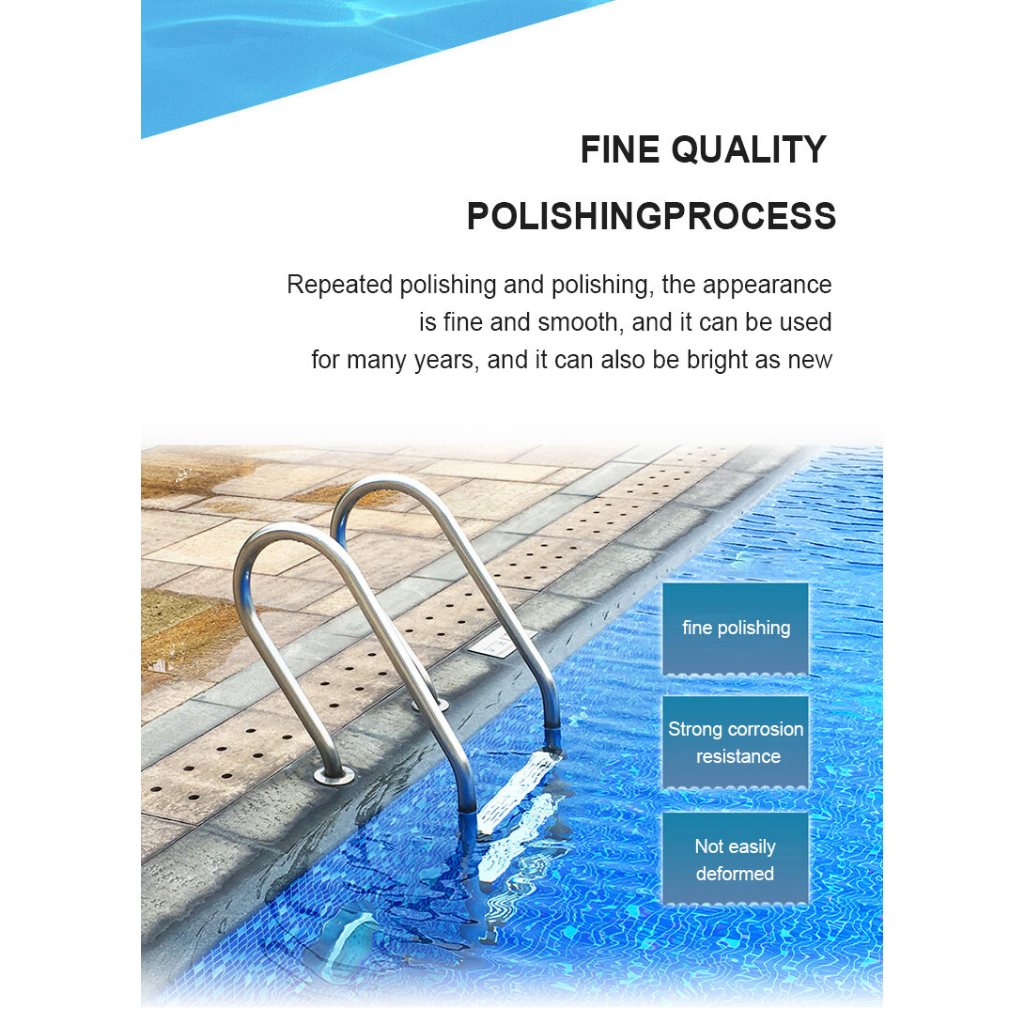 FINE QUALITY

POLISHINGPROCESS

Repeated polishing and polishing, the appearance is fine and smooth, and it can be used for many years, and it can also be bright as new

fine polishing

Strong corrosion resistance

Not easily deformed